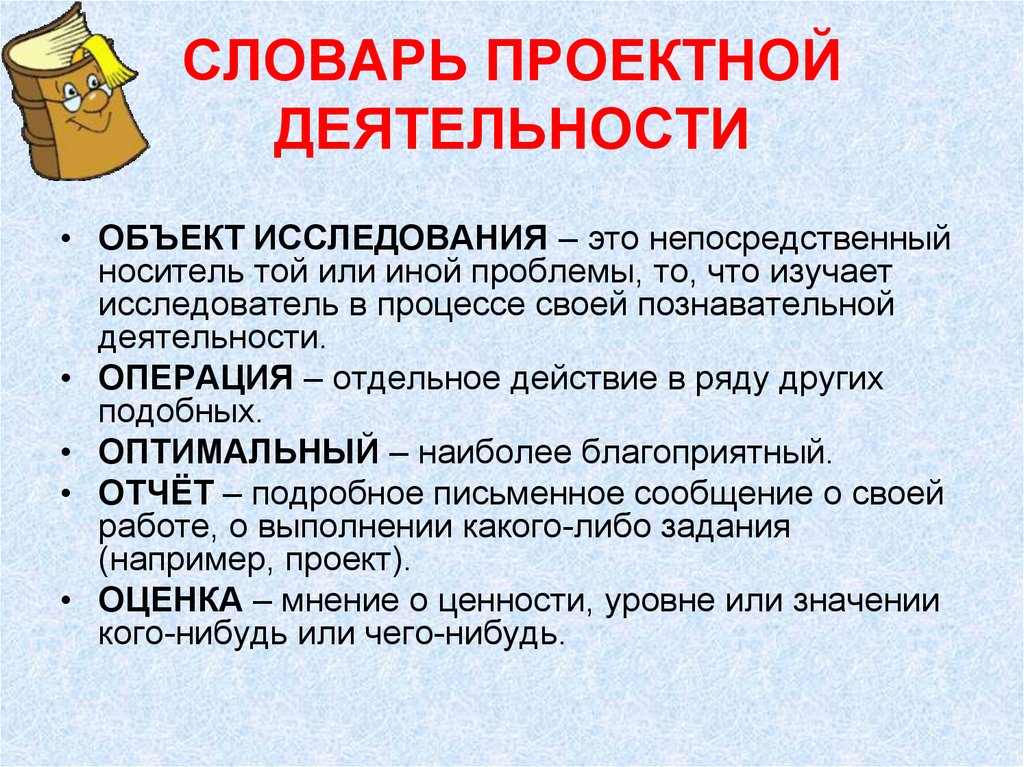 СЛОВАРЬ ПРОЕКТНОЙ ДЕЯТЕЛЬНОСТИ

• ОБЪЕКТ ИССЛЕДОВАНИЯ – это непосредственный носитель той или иной проблемы, то, что изучает исследователь в процессе своей познавательной деятельности.
• ОПЕРАЦИЯ – отдельное действие в ряду других подобных.
• ОПТИМАЛЬНЫЙ – наиболее благоприятный.
• ОТЧЁТ – подробное письменное сообщение о своей работе, о выполнении какого-либо задания (например, проект).
• ОЦЕНКА – мнение о ценности, уровне или значении кого-нибудь или чего-нибудь.